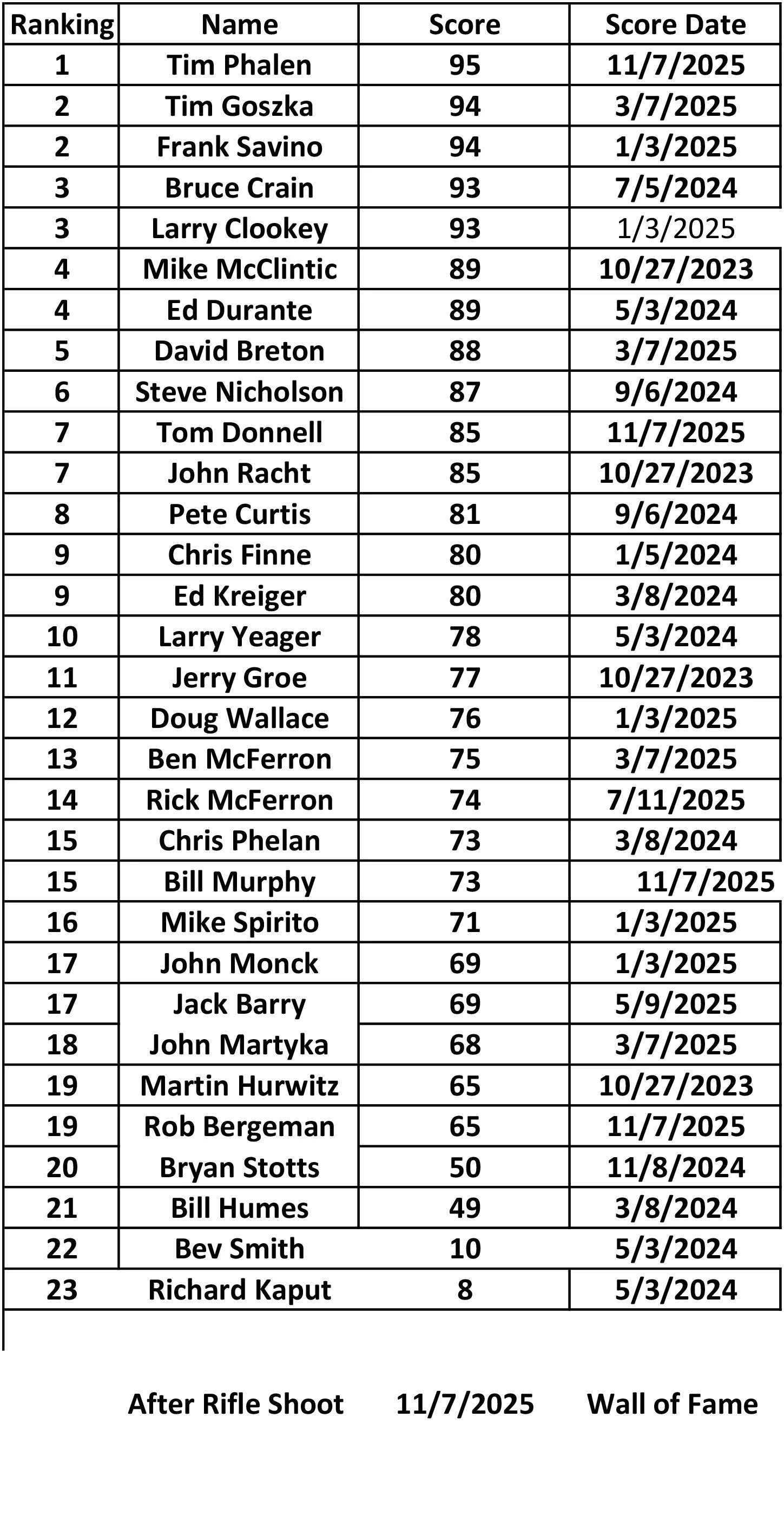 | Ranking | Name | Score | Score Date |
|---|---|---|---|
| 1 | Tim Phalen | 95 | 11/7/2025 |
| 2 | Tim Goszka | 94 | 3/7/2025 |
| 2 | Frank Savino | 94 | 1/3/2025 |
| 3 | Bruce Crain | 93 | 7/5/2024 |
| 3 | Larry Clookey | 93 | 1/3/2025 |
| 4 | Mike McClintic | 89 | 10/27/2023 |
| 4 | Ed Durante | 89 | 5/3/2024 |
| 5 | David Breton | 88 | 3/7/2025 |
| 6 | Steve Nicholson | 87 | 9/6/2024 |
| 7 | Tom Donnell | 85 | 11/7/2025 |
| 7 | John Racht | 85 | 10/27/2023 |
| 8 | Pete Curtis | 81 | 9/6/2024 |
| 9 | Chris Finne | 80 | 1/5/2024 |
| 9 | Ed Kreiger | 80 | 3/8/2024 |
| 10 | Larry Yeager | 78 | 5/3/2024 |
| 11 | Jerry Groe | 77 | 10/27/2023 |
| 12 | Doug Wallace | 76 | 1/3/2025 |
| 13 | Ben McFerron | 75 | 3/7/2025 |
| 14 | Rick McFerron | 74 | 7/11/2025 |
| 15 | Chris Phelan | 73 | 3/8/2024 |
| 15 | Bill Murphy | 73 | 11/7/2025 |
| 16 | Mike Spirito | 71 | 1/3/2025 |
| 17 | John Monck | 69 | 1/3/2025 |
| 17 | Jack Barry | 69 | 5/9/2025 |
| 18 | John Martyka | 68 | 3/7/2025 |
| 19 | Martin Hurwitz | 65 | 10/27/2023 |
| 19 | Rob Bergeman | 65 | 11/7/2025 |
| 20 | Bryan Stotts | 50 | 11/8/2024 |
| 21 | Bill Humes | 49 | 3/8/2024 |
| 22 | Bev Smith | 10 | 5/3/2024 |
| 23 | Richard Kaput | 8 | 5/3/2024 |

After Rifle Shoot 11/7/2025 Wall of Fame